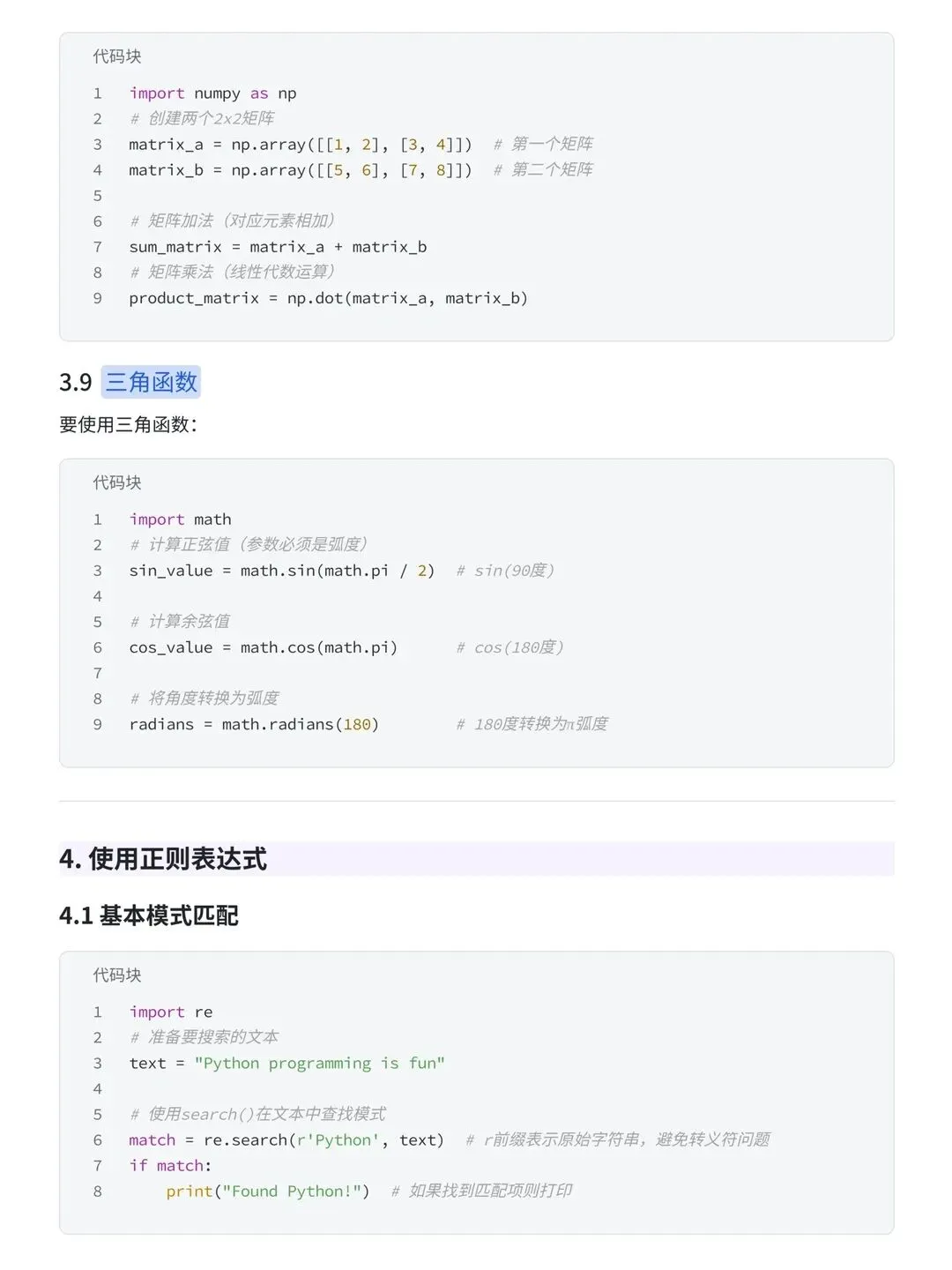 代码块

1 import numpy as np
2 # 创建两个2x2矩阵
3 matrix_a = np.array([[1, 2], [3, 4]])  # 第一个矩阵
4 matrix_b = np.array([[5, 6], [7, 8]])  # 第二个矩阵
5
6 # 矩阵加法（对应元素相加）
7 sum_matrix = matrix_a + matrix_b
8 # 矩阵乘法（线性代数运算）
9 product_matrix = np.dot(matrix_a, matrix_b)

3.9 三角函数

要使用三角函数：

代码块

1 import math
2 # 计算正弦值（参数必须是弧度）
3 sin_value = math.sin(math.pi / 2)  # sin(90度)
4
5 # 计算余弦值
6 cos_value = math.cos(math.pi)  # cos(180度)
7
8 # 将角度转换为弧度
9 radians = math.radians(180)  # 180度转换为π弧度

4. 使用正则表达式

4.1 基本模式匹配

代码块

1 import re
2 # 准备要搜索的文本
3 text = "Python programming is fun"
4
5 # 使用search()在文本中查找模式
6 match = re.search(r'Python', text)  # r前缀表示原始字符串，避免转义符问题
7 if match:
8     print("Found Python!")  # 如果找到匹配项则打印